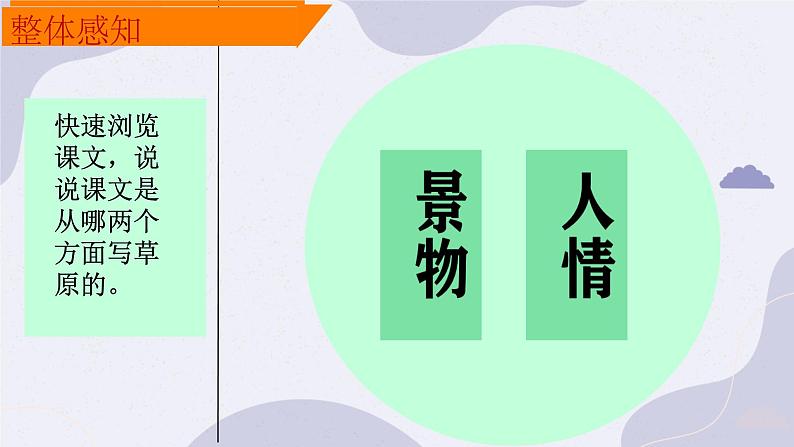 整体感知

快速浏览课文，说说课文是从哪两个方面写草原的。

景物

人情